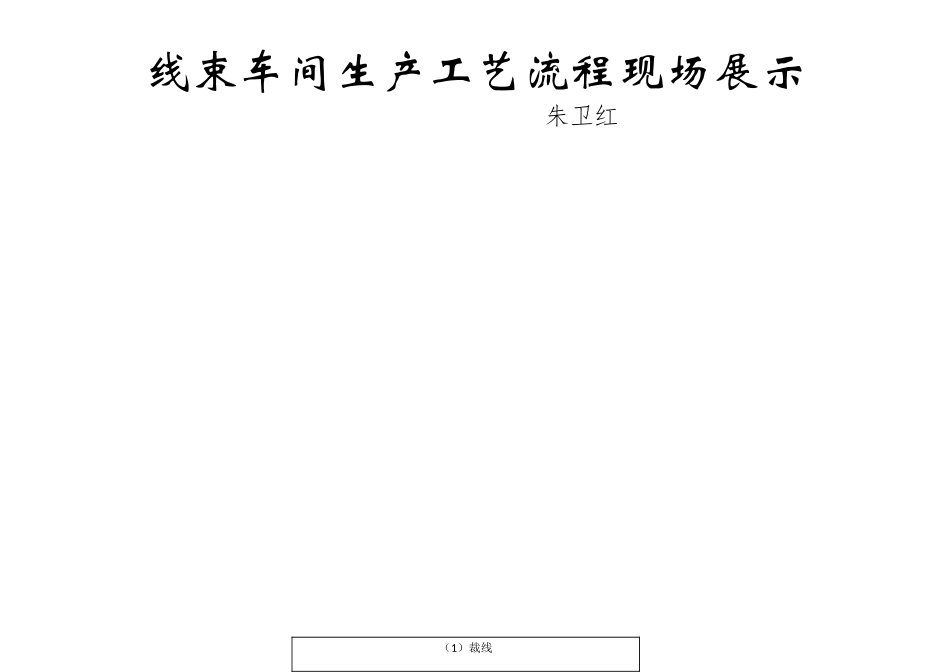 线束车间生产工艺流程现场展示

朱卫红

（1）裁线